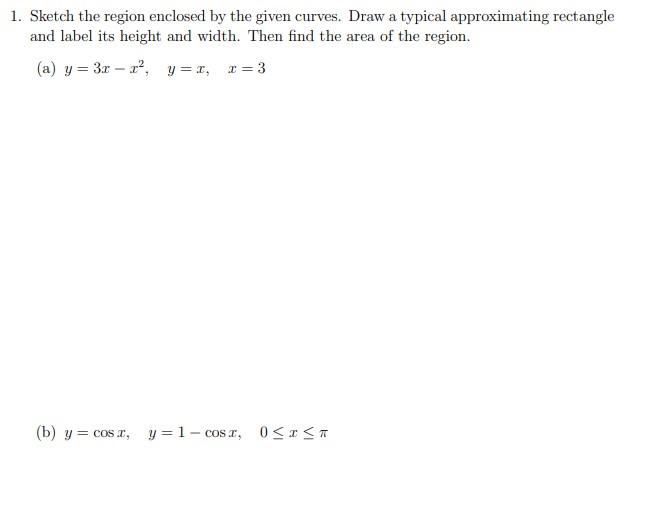 1. Sketch the region enclosed by the given curves. Draw a typical approximating rectangle and label its height and width. Then find the area of the region.

(a) $y = 3x - x^2$, $y = x$, $x = 3$

(b) $y = \cos x$, $y = 1 - \cos x$, $0 \leq x \leq \pi$